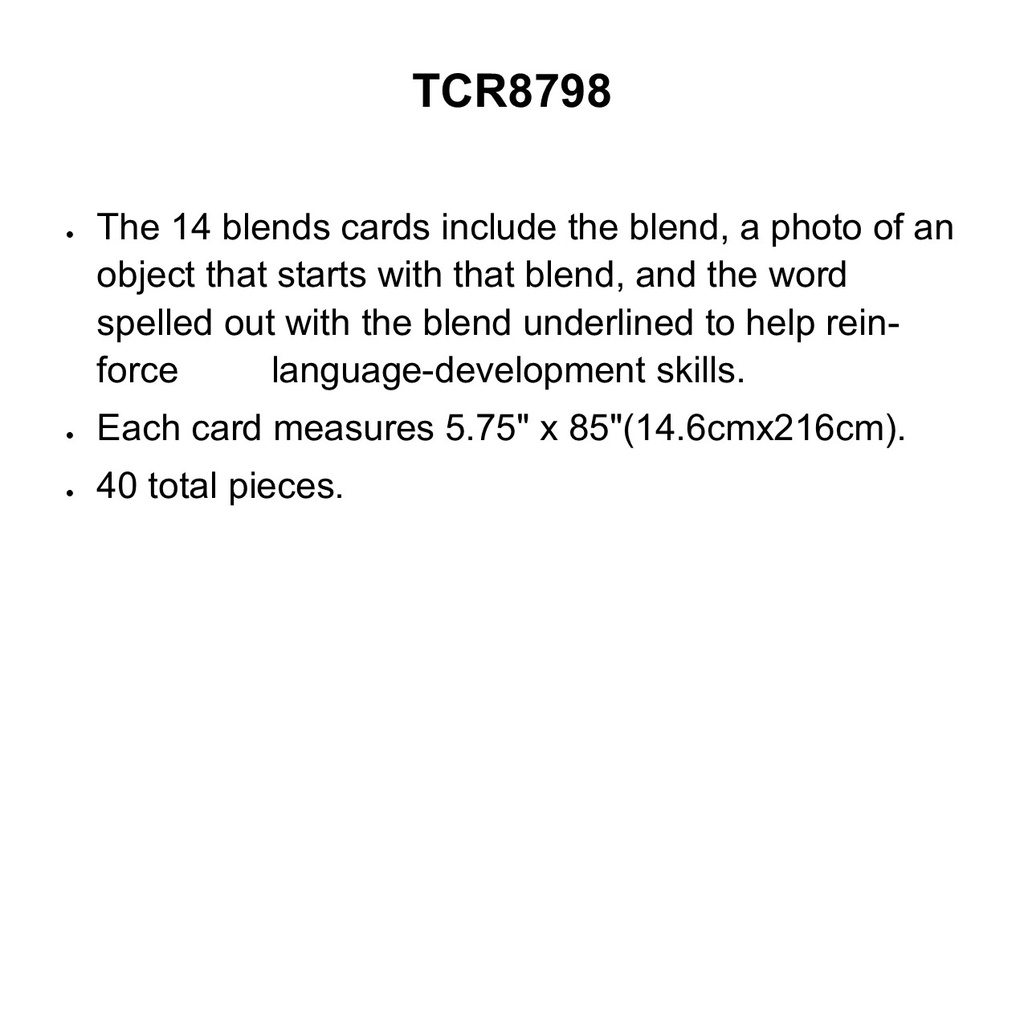 TCR8798

• The 14 blends cards include the blend, a photo of an object that starts with that blend, and the word spelled out with the blend underlined to help reinforce language-development skills.
• Each card measures 5.75" x 85"(14.6cmx216cm).
• 40 total pieces.